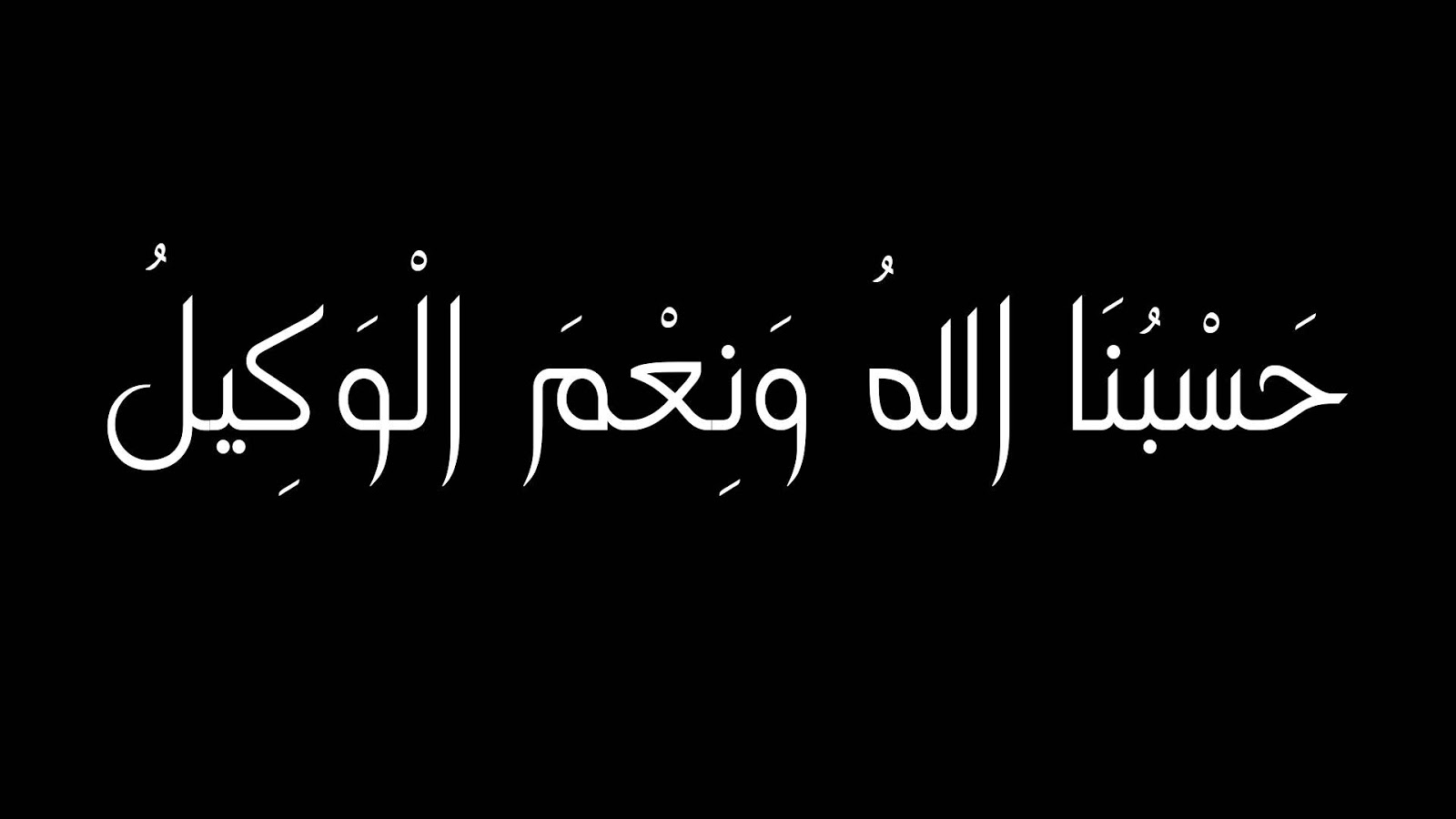 حَسْبُنَا اللهُ وَنِعْمَ الْوَكِيلُ